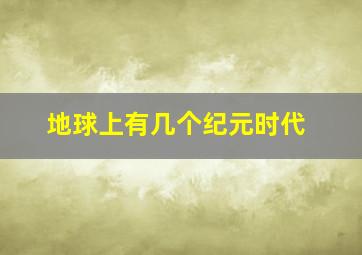 地球上有几个纪元时代